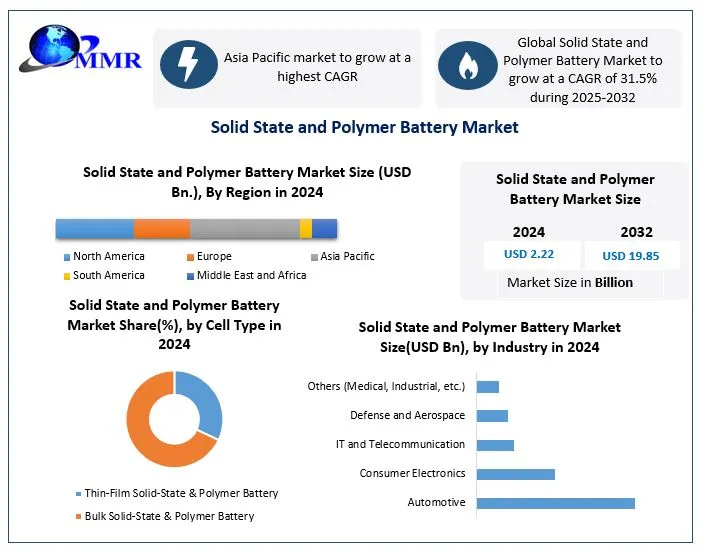 MMR

Asia Pacific market to grow at a highest CAGR

Global Solid State and Polymer Battery Market to grow at a CAGR of 31.5% during 2025-2032

Solid State and Polymer Battery Market

Solid State and Polymer Battery Market Size (USD Bn.), By Region in 2024

North America
Europe
Asia Pacific
South America
Middle East and Africa

Solid State and Polymer Battery Market Size

| 2024 | 2032 |
|---|---|
| USD 2.22 | USD 19.85 |

Market Size in Billion

Solid State and Polymer Battery Market Share(%), by Cell Type in 2024

Thin-Film Solid-State & Polymer Battery
Bulk Solid-State & Polymer Battery

Solid State and Polymer Battery Market Size(USD Bn), by Industry in 2024

Others (Medical, Industrial, etc.)
Defense and Aerospace
IT and Telecommunication
Consumer Electronics
Automotive